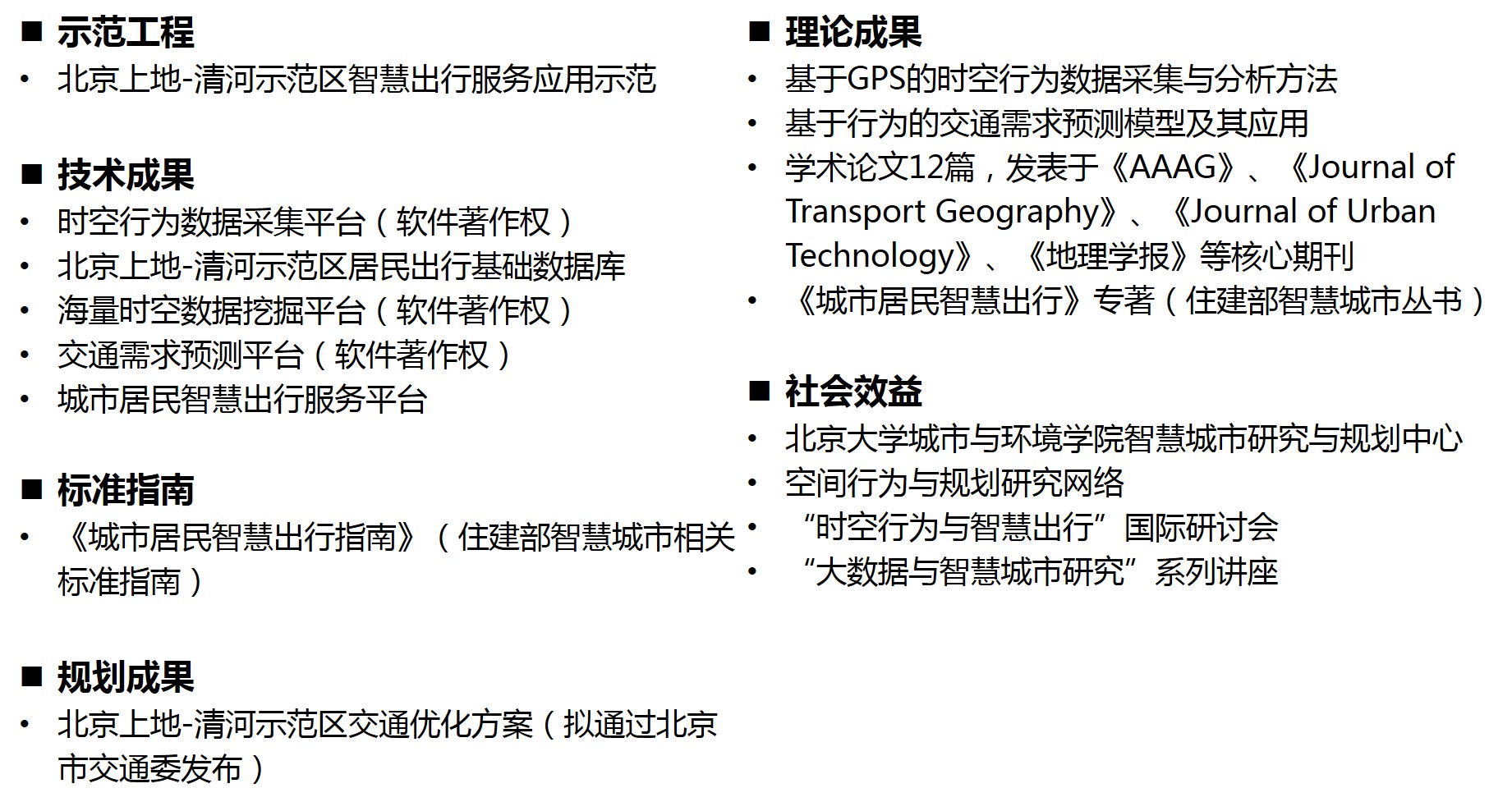 ■ 示范工程
• 北京上地-清河示范区智慧出行服务应用示范

■ 技术成果
• 时空行为数据采集平台（软件著作权）
• 北京上地-清河示范区居民出行基础数据库
• 海量时空数据挖掘平台（软件著作权）
• 交通需求预测平台（软件著作权）
• 城市居民智慧出行服务平台

■ 标准指南
• 《城市居民智慧出行指南》（住建部智慧城市相关标准指南）

■ 规划成果
• 北京上地-清河示范区交通优化方案（拟通过北京市交通委发布）

■ 理论成果
• 基于GPS的时空行为数据采集与分析方法
• 基于行为的交通需求预测模型及其应用
• 学术论文12篇，发表于《AAAG》、《Journal of Transport Geography》、《Journal of Urban Technology》、《地理学报》等核心期刊
• 《城市居民智慧出行》专著（住建部智慧城市丛书）

■ 社会效益
• 北京大学城市与环境学院智慧城市研究与规划中心
• 空间行为与规划研究网络
• “时空行为与智慧出行”国际研讨会
• “大数据与智慧城市研究”系列讲座